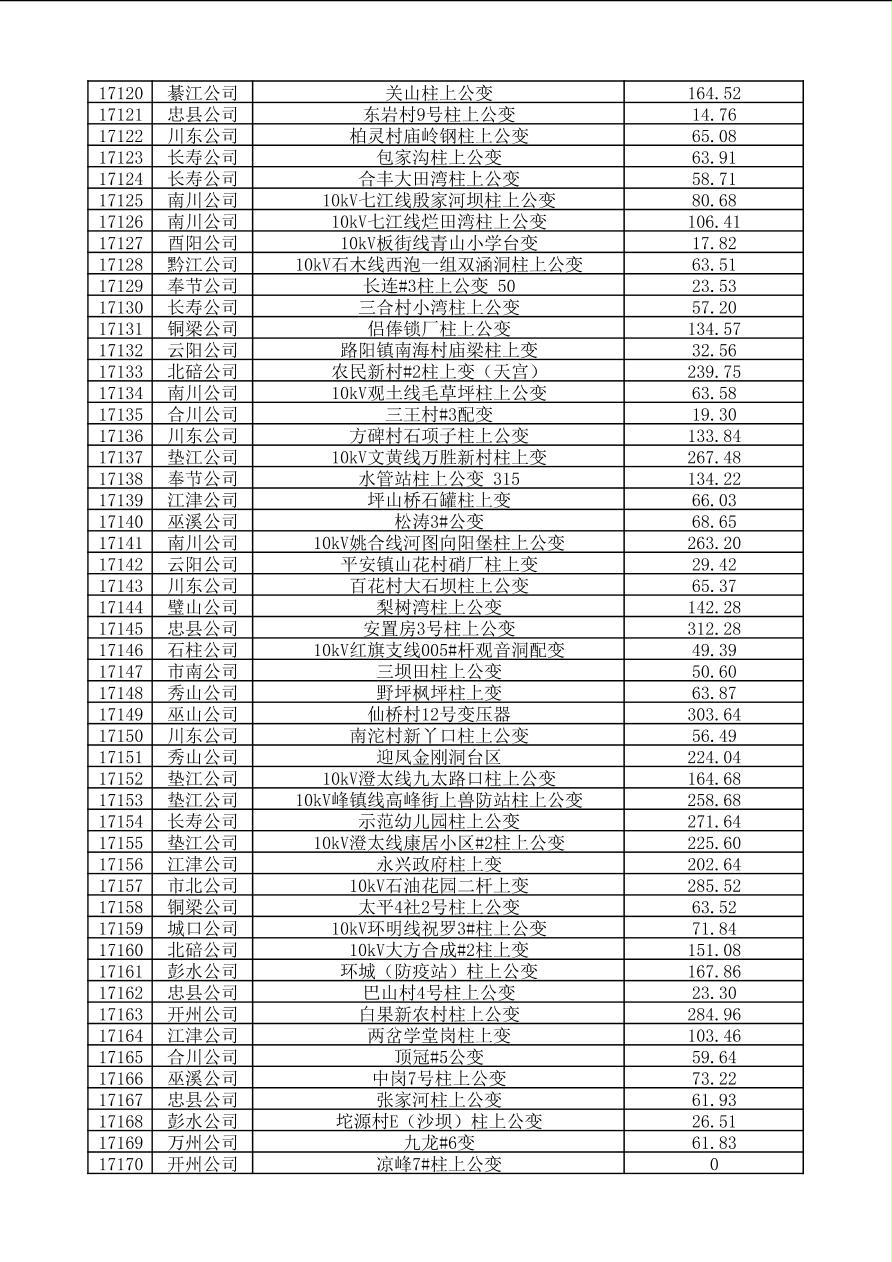 | 17120 | 綦江公司 | 关山柱上公变 | 164.52 |
|---|---|---|---|
| 17121 | 忠县公司 | 东岩村9号柱上公变 | 14.76 |
| 17122 | 川东公司 | 柏灵村庙岭钢柱上公变 | 65.08 |
| 17123 | 长寿公司 | 包家沟柱上公变 | 63.91 |
| 17124 | 长寿公司 | 合丰大田湾柱上公变 | 58.71 |
| 17125 | 南川公司 | 10kV七江线殷家河坝柱上公变 | 80.68 |
| 17126 | 南川公司 | 10kV七江线烂田湾柱上公变 | 106.41 |
| 17127 | 酉阳公司 | 10kV板街线青山小学台变 | 17.82 |
| 17128 | 黔江公司 | 10kV石木线西泡一组双涵洞柱上公变 | 63.51 |
| 17129 | 奉节公司 | 长连#3柱上公变 50 | 23.53 |
| 17130 | 长寿公司 | 三合村小湾柱上公变 | 57.20 |
| 17131 | 铜梁公司 | 侣俸锁厂柱上公变 | 134.57 |
| 17132 | 云阳公司 | 路阳镇南海村庙梁柱上变 | 32.56 |
| 17133 | 北碚公司 | 农民新村#2柱上变（天宫） | 239.75 |
| 17134 | 南川公司 | 10kV观土线毛草坪柱上公变 | 63.58 |
| 17135 | 合川公司 | 三王村#3配变 | 19.30 |
| 17136 | 川东公司 | 方碑村石项子柱上公变 | 133.84 |
| 17137 | 垫江公司 | 10kV文黄线万胜新村柱上变 | 267.48 |
| 17138 | 奉节公司 | 水管站柱上公变 315 | 134.22 |
| 17139 | 江津公司 | 坪山桥石罐柱上变 | 66.03 |
| 17140 | 巫溪公司 | 松涛3#公变 | 68.65 |
| 17141 | 南川公司 | 10kV姚合线河图向阳堡柱上公变 | 263.20 |
| 17142 | 云阳公司 | 平安镇山花村硝厂柱上变 | 29.42 |
| 17143 | 川东公司 | 百花村大石坝柱上公变 | 65.37 |
| 17144 | 璧山公司 | 梨树湾柱上公变 | 142.28 |
| 17145 | 忠县公司 | 安置房3号柱上公变 | 312.28 |
| 17146 | 石柱公司 | 10kV红旗支线005#杆观音洞配变 | 49.39 |
| 17147 | 市南公司 | 三坝田柱上公变 | 50.60 |
| 17148 | 秀山公司 | 野坪枫坪柱上变 | 63.87 |
| 17149 | 巫山公司 | 仙桥村12号变压器 | 303.64 |
| 17150 | 川东公司 | 南沱村新丫口柱上公变 | 56.49 |
| 17151 | 秀山公司 | 迎凤金刚洞台区 | 224.04 |
| 17152 | 垫江公司 | 10kV澄太线九太路口柱上公变 | 164.68 |
| 17153 | 垫江公司 | 10kV峰镇线高峰街上兽防站柱上公变 | 258.68 |
| 17154 | 长寿公司 | 示范幼儿园柱上公变 | 271.64 |
| 17155 | 垫江公司 | 10kV澄太线康居小区#2柱上公变 | 225.60 |
| 17156 | 江津公司 | 永兴政府柱上变 | 202.64 |
| 17157 | 市北公司 | 10kV石油花园二杆上变 | 285.52 |
| 17158 | 铜梁公司 | 太平4社2号柱上公变 | 63.52 |
| 17159 | 城口公司 | 10kV环明线祝罗3#柱上公变 | 71.84 |
| 17160 | 北碚公司 | 10kV大方合成#2柱上变 | 151.08 |
| 17161 | 彭水公司 | 环城（防疫站）柱上公变 | 167.86 |
| 17162 | 忠县公司 | 巴山村4号柱上公变 | 23.30 |
| 17163 | 开州公司 | 白果新农村柱上公变 | 284.96 |
| 17164 | 江津公司 | 两岔学堂岗柱上变 | 103.46 |
| 17165 | 合川公司 | 顶冠#5公变 | 59.64 |
| 17166 | 巫溪公司 | 中岗7号柱上公变 | 73.22 |
| 17167 | 忠县公司 | 张家河柱上公变 | 61.93 |
| 17168 | 彭水公司 | 坨源村E（沙坝）柱上公变 | 26.51 |
| 17169 | 万州公司 | 九龙#6变 | 61.83 |
| 17170 | 开州公司 | 凉峰7#柱上公变 | 0 |